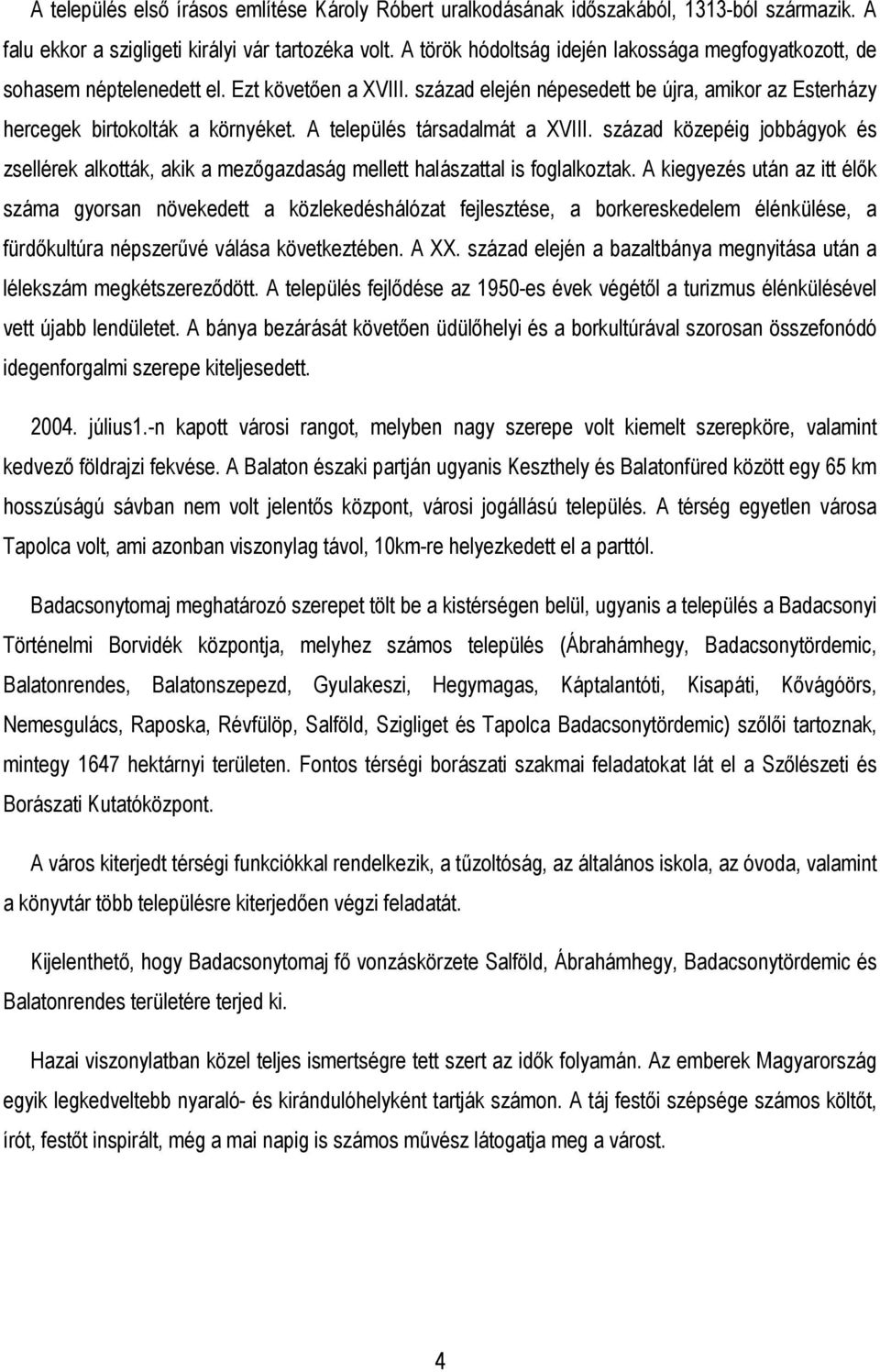 A település első írásos említése Károly Róbert uralkodásának időszakából, 1313-ból származik. A falu ekkor a szigligeti királyi vár tartozéka volt. A török hódoltság idején lakossága megfogyatkozott, de sohasem néptelenedett el. Ezt követően a XVIII. század elején népesedett be újra, amikor az Esterházy hercegek birtokolták a környéket. A település társadalmát a XVIII. század közepéig jobbágyok és zsellérek alkották, akik a mezőgazdaság mellett halászattal is foglalkoztak. A kiegyezés után az itt élők száma gyorsan növekedett a közlekedéshálózat fejlesztése, a borkereskedelem élénkülése, a fürdőkultúra népszerűvé válása következtében. A XX. század elején a bazaltbánya megnyitása után a lélekszám megkétszereződött. A település fejlődése az 1950-es évek végétől a turizmus élénkülésével vett újabb lendületet. A bánya bezárását követően üdülőhelyi és a borkultúrával szorosan összefonódó idegenforgalmi szerepe kiteljesedett.

2004. július1.-n kapott városi rangot, melyben nagy szerepe volt kiemelt szerepköre, valamint kedvező földrajzi fekvése. A Balaton északi partján ugyanis Keszthely és Balatonfüred között egy 65 km hosszúságú sávban nem volt jelentős központ, városi jogállású település. A térség egyetlen városa Tapolca volt, ami azonban viszonylag távol, 10km-re helyezkedett el a parttól.

Badacsonytomaj meghatározó szerepet tölt be a kistérségen belül, ugyanis a település a Badacsonyi Történelmi Borvidék központja, melyhez számos település (Ábrahámhegy, Badacsonytördemic, Balatonrendes, Balatonszepezd, Gyulakeszi, Hegymagas, Káptalantóti, Kisapáti, Kővágóörs, Nemesgulács, Raposka, Révfülöp, Salföld, Szigliget és Tapolca Badacsonytördemic) szőlői tartoznak, mintegy 1647 hektárnyi területen. Fontos térségi borászati szakmai feladatokat lát el a Szőlészeti és Borászati Kutatóközpont.

A város kiterjedt térségi funkciókkal rendelkezik, a tűzoltóság, az általános iskola, az óvoda, valamint a könyvtár több településre kiterjedően végzi feladatát.

Kijelenthető, hogy Badacsonytomaj fő vonzáskörzete Salföld, Ábrahámhegy, Badacsonytördemic és Balatonrendes területére terjed ki.

Hazai viszonylatban közel teljes ismertségre tett szert az idők folyamán. Az emberek Magyarország egyik legkedveltebb nyaraló- és kirándulóhelyként tartják számon. A táj festői szépsége számos költőt, írót, festőt inspirált, még a mai napig is számos művész látogatja meg a várost.

4